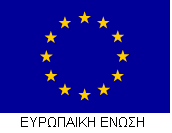 ΕΥΡΩΠΑΙΚΗ ΕΝΩΣΗ